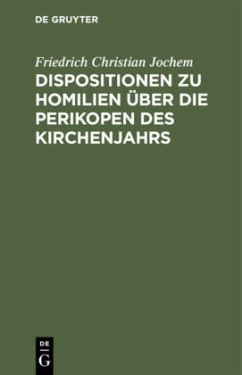 DE GRUYTER

Friedrich Christian Jochem

DISPOSITIONEN ZU HOMILIEN ÜBER DIE PERIKOPEN DES KIRCHENJAHRS

DE
G